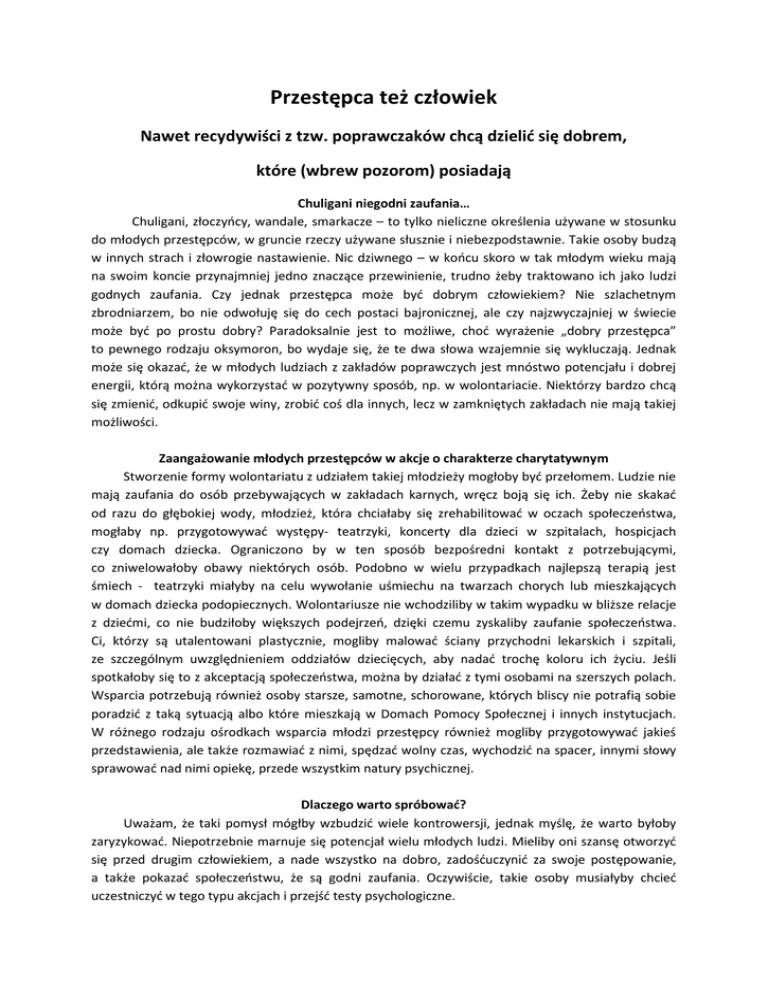 Przestępca też człowiek

Nawet recydywiści z tzw. poprawczaków chcą dzielić się dobrem,

które (wbrew pozorom) posiadają

Chuligani niegodni zaufania…

Chuligani, złoczyńcy, wandale, smarkacze – to tylko nieliczne określenia używane w stosunku do młodych przestępców, w gruncie rzeczy używane słusznie i niebezpodstawnie. Takie osoby budzą w innych strach i złowrogie nastawienie. Nic dziwnego – w końcu skoro w tak młodym wieku mają na swoim koncie przynajmniej jedno znaczące przewinienie, trudno żeby traktowano ich jako ludzi godnych zaufania. Czy jednak przestępca może być dobrym człowiekiem? Nie szlachetnym zbrodniarzem, bo nie odwołuję się do cech postaci bajronicznej, ale czy najzwyczajniej w świecie może być po prostu dobry? Paradoksalnie jest to możliwe, choć wyrażenie „dobry przestępca" to pewnego rodzaju oksymoron, bo wydaje się, że te dwa słowa wzajemnie się wykluczają. Jednak może się okazać, że w młodych ludziach z zakładów poprawczych jest mnóstwo potencjału i dobrej energii, którą można wykorzystać w pozytywny sposób, np. w wolontariacie. Niektórzy bardzo chcą się zmienić, odkupić swoje winy, zrobić coś dla innych, lecz w zamkniętych zakładach nie mają takiej możliwości.

Zaangażowanie młodych przestępców w akcje o charakterze charytatywnym

Stworzenie formy wolontariatu z udziałem takiej młodzieży mogłoby być przełomem. Ludzie nie mają zaufania do osób przebywających w zakładach karnych, wręcz boją się ich. Żeby nie skakać od razu do głębokiej wody, młodzież, która chciałaby się zrehabilitować w oczach społeczeństwa, mogłaby np. przygotowywać występy- teatrzyki, koncerty dla dzieci w szpitalach, hospicjach czy domach dziecka. Ograniczono by w ten sposób bezpośredni kontakt z potrzebującymi, co zniwelowałoby obawy niektórych osób. Podobno w wielu przypadkach najlepszą terapią jest śmiech - teatrzyki miałyby na celu wywołanie uśmiechu na twarzach chorych lub mieszkających w domach dziecka podopiecznych. Wolontariusze nie wchodziliby w takim wypadku w bliższe relacje z dziećmi, co nie budziłoby większych podejrzeń, dzięki czemu zyskaliby zaufanie społeczeństwa. Ci, którzy są utalentowani plastycznie, mogliby malować ściany przychodni lekarskich i szpitali, ze szczególnym uwzględnieniem oddziałów dziecięcych, aby nadać trochę koloru ich życiu. Jeśli spotkałoby się to z akceptacją społeczeństwa, można by działać z tymi osobami na szerszych polach. Wsparcia potrzebują również osoby starsze, samotne, schorowane, których bliscy nie potrafią sobie poradzić z taką sytuacją albo które mieszkają w Domach Pomocy Społecznej i innych instytucjach. W różnego rodzaju ośrodkach wsparcia młodzi przestępcy również mogliby przygotowywać jakieś przedstawienia, ale także rozmawiać z nimi, spędzać wolny czas, wychodzić na spacer, innymi słowy sprawować nad nimi opiekę, przede wszystkim natury psychicznej.

Dlaczego warto spróbować?

Uważam, że taki pomysł mógłby wzbudzić wiele kontrowersji, jednak myślę, że warto byłoby zaryzykować. Niepotrzebnie marnuje się potencjał wielu młodych ludzi. Mieliby oni szansę otworzyć się przed drugim człowiekiem, a nade wszystko na dobro, zadośćuczynić za swoje postępowanie, a także pokazać społeczeństwu, że są godni zaufania. Oczywiście, takie osoby musiałyby chcieć uczestniczyć w tego typu akcjach i przejść testy psychologiczne.